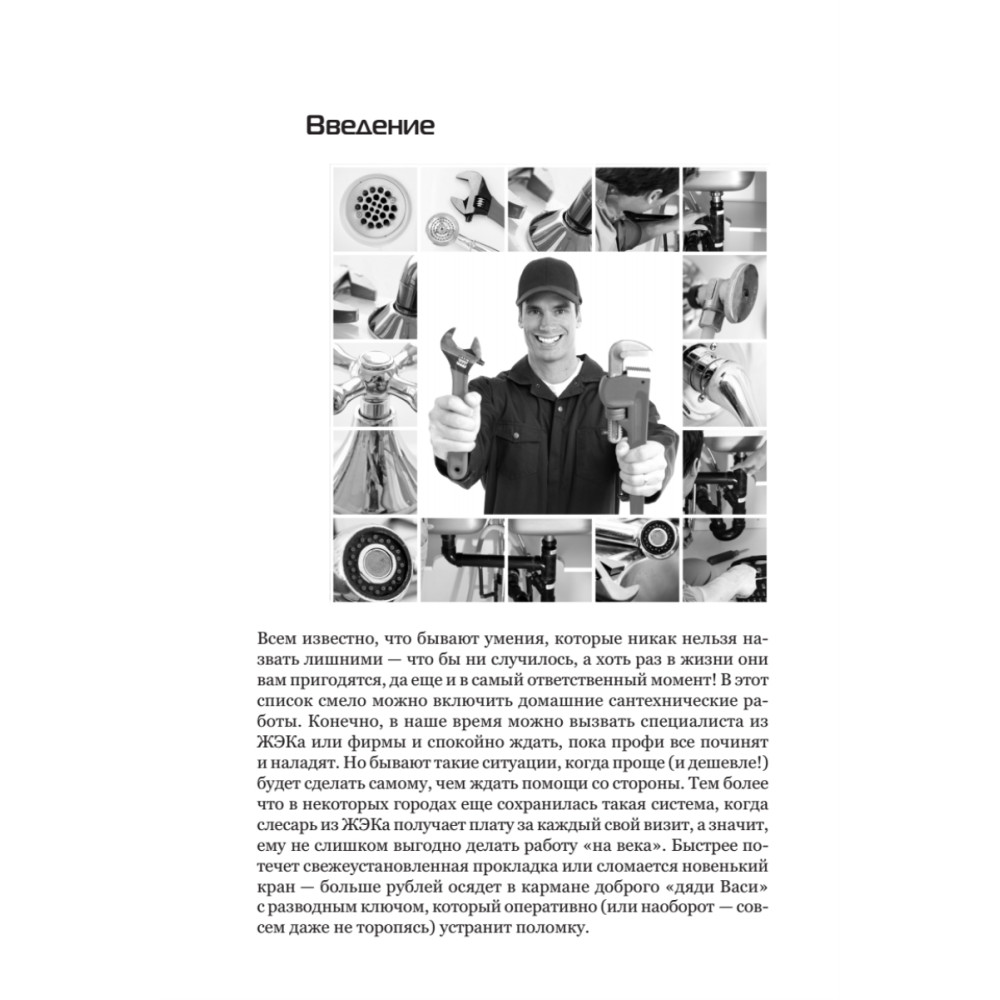 Введение

Всем известно, что бывают умения, которые никак нельзя назвать лишними — что бы ни случилось, а хоть раз в жизни они вам пригодятся, да еще и в самый ответственный момент! В этот список смело можно включить домашние сантехнические работы. Конечно, в наше время можно вызвать специалиста из ЖЭКа или фирмы и спокойно ждать, пока профи все починят и наладят. Но бывают такие ситуации, когда проще (и дешевле!) будет сделать самому, чем ждать помощи со стороны. Тем более что в некоторых городах еще сохранилась такая система, когда слесарь из ЖЭКа получает плату за каждый свой визит, а значит, ему не слишком выгодно делать работу «на века». Быстрее потечет свежеустановленная прокладка или сломается новенький кран — больше рублей осядет в кармане доброго «дяди Васи» с разводным ключом, который оперативно (или наоборот — совсем даже не торопясь) устранит поломку.